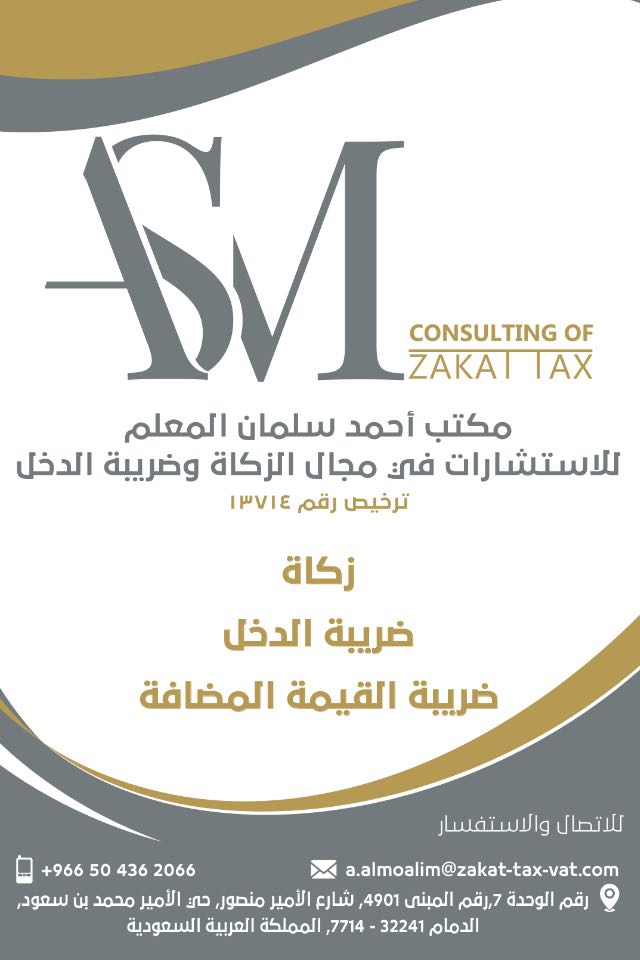 ASM

CONSULTING OF
ZAKAT TAX

مكتب أحمد سلمان المعلم
للاستشارات في مجال الزكاة وضريبة الدخل

ترخيص رقم ١٣٧١٤

زكاة

ضريبة الدخل

ضريبة القيمة المضافة

للاتصال والاستفسار

a.almoalim@zakat-tax-vat.com
+966 50 436 2066

رقم الوحدة 7,رقم المبنى 4901, شارع الأمير منصور, حي الأمير محمد بن سعود,
الدمام 32241 - 7714, المملكة العربية السعودية